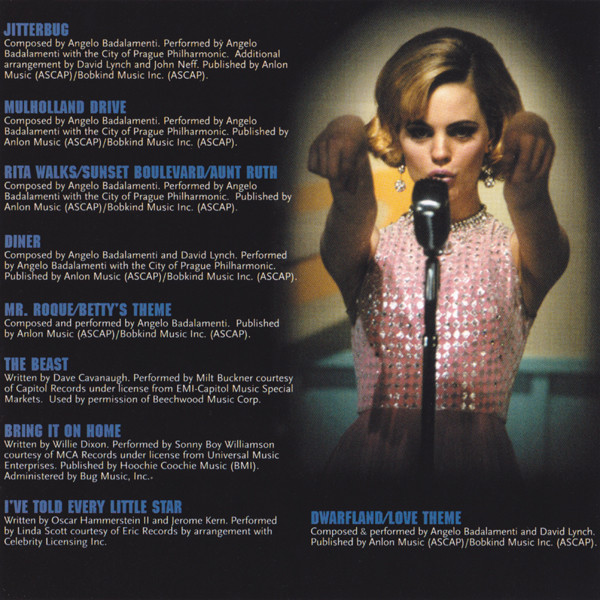 JITTERBUG
Composed by Angelo Badalamenti. Performed by Angelo Badalamenti with the City of Prague Philharmonic. Additional arrangement by David Lynch and John Neff. Published by Anlon Music (ASCAP)/Bobkind Music Inc. (ASCAP).

MULHOLLAND DRIVE
Composed by Angelo Badalamenti. Performed by Angelo Badalamenti with the City of Prague Philharmonic. Published by Anlon Music (ASCAP)/Bobkind Music Inc. (ASCAP).

RITA WALKS/SUNSET BOULEVARD/AUNT RUTH
Composed by Angelo Badalamenti. Performed by Angelo Badalamenti with the City of Prague Philharmonic. Published by Anlon Music (ASCAP)/Bobkind Music Inc. (ASCAP).

DINER
Composed by Angelo Badalamenti and David Lynch. Performed by Angelo Badalamenti with the City of Prague Philharmonic. Published by Anlon Music (ASCAP)/Bobkind Music Inc. (ASCAP).

MR. ROQUE/BETTY'S THEME
Composed and performed by Angelo Badalamenti. Published by Anlon Music (ASCAP)/Bobkind Music Inc. (ASCAP).

THE BEAST
Written by Dave Cavanaugh. Performed by Milt Buckner courtesy of Capitol Records under license from EMI-Capitol Music Special Markets. Used by permission of Beechwood Music Corp.

BRING IT ON HOME
Written by Willie Dixon. Performed by Sonny Boy Williamson courtesy of MCA Records under license from Universal Music Enterprises. Published by Hoochie Coochie Music (BMI). Administered by Bug Music, Inc..

I'VE TOLD EVERY LITTLE STAR
Written by Oscar Hammerstein II and Jerome Kern. Performed by Linda Scott courtesy of Eric Records by arrangement with Celebrity Licensing Inc.

DWARFLAND/LOVE THEME
Composed & performed by Angelo Badalamenti and David Lynch. Published by Anlon Music (ASCAP)/Bobkind Music Inc. (ASCAP).